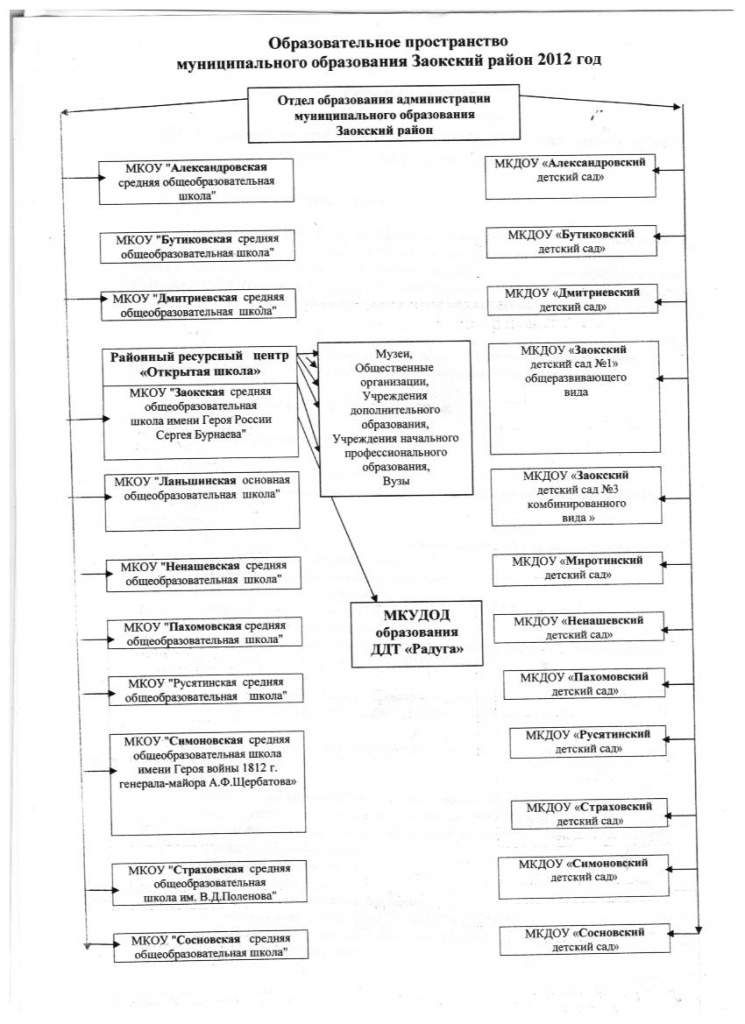 Образовательное пространство
муниципального образования Заокский район 2012 год

Отдел образования администрации муниципального образования Заокский район

МКОУ "Александровская средняя общеобразовательная школа"

МКОУ "Бутиковская средняя общеобразовательная школа"

МКОУ "Дмитриевская средняя общеобразовательная школа"

Районный ресурсный центр «Открытая школа»

МКОУ "Заокская средняя общеобразовательная школа имени Героя России Сергея Бурнаева"

МКОУ "Ланьшинская основная общеобразовательная школа"

МКОУ "Ненашевская средняя общеобразовательная школа"

МКОУ "Пахомовская средняя общеобразовательная школа"

МКОУ "Русятинская средняя общеобразовательная школа"

МКОУ "Симоновская средняя общеобразовательная школа имени Героя войны 1812 г. генерала-майора А.Ф.Щербатова»

МКОУ "Страховская средняя общеобразовательная школа им. В.Д.Поленова"

МКОУ "Сосновская средняя общеобразовательная школа"

Музеи, Общественные организации, Учреждения дополнительного образования, Учреждения начального профессионального образования, Вузы

МКУДОД образования ДДТ «Радуга»

МКДОУ «Александровский детский сад»

МКДОУ «Бутиковский детский сад»

МКДОУ «Дмитриевский детский сад»

МКДОУ «Заокский детский сад №1» общеразвивающего вида

МКДОУ «Заокский детский сад №3 комбинированного вида »

МКДОУ «Миротинский детский сад»

МКДОУ «Ненашевский детский сад»

МКДОУ «Пахомовский детский сад»

МКДОУ «Русятинский детский сад»

МКДОУ «Страховский детский сад»

МКДОУ «Симоновский детский сад»

МКДОУ «Сосновский детский сад»